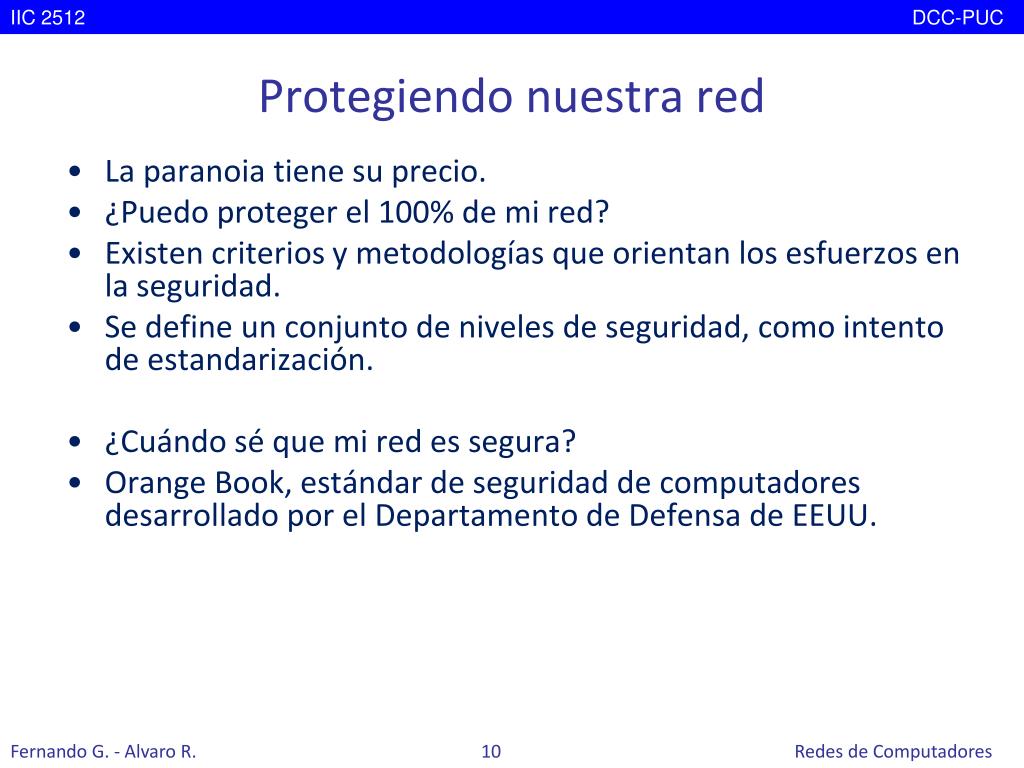 IIC 2512

DCC-PUC

Protegiendo nuestra red

• La paranoia tiene su precio.
• ¿Puedo proteger el 100% de mi red?
• Existen criterios y metodologías que orientan los esfuerzos en la seguridad.
• Se define un conjunto de niveles de seguridad, como intento de estandarización.

• ¿Cuándo sé que mi red es segura?
• Orange Book, estándar de seguridad de computadores desarrollado por el Departamento de Defensa de EEUU.

Fernando G. - Alvaro R.

10

Redes de Computadores